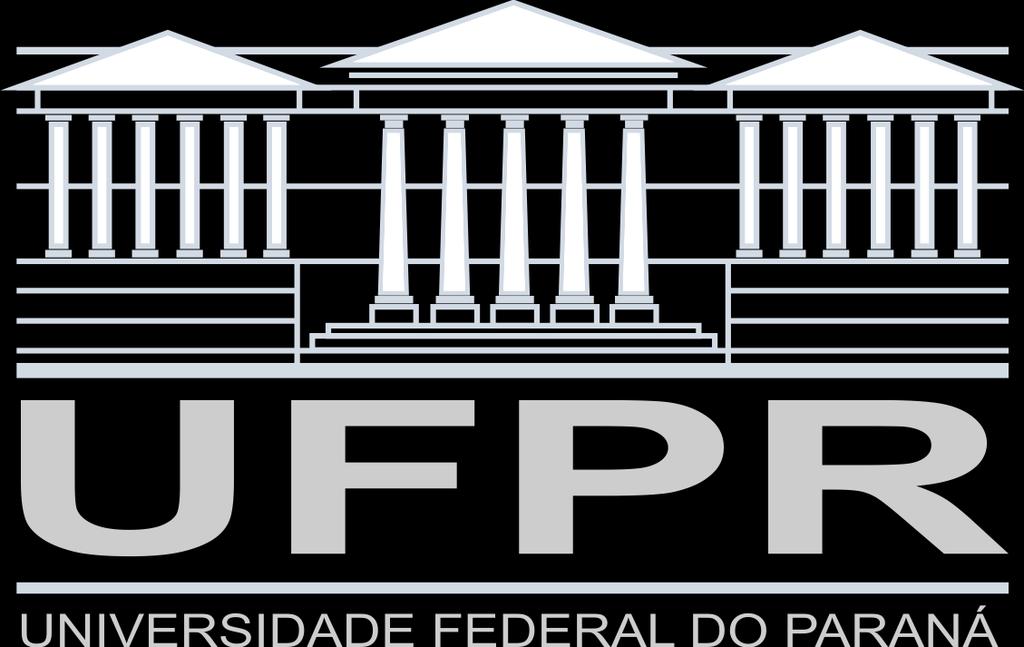 UFPR

UNIVERSIDADE FEDERAL DO PARANÁ